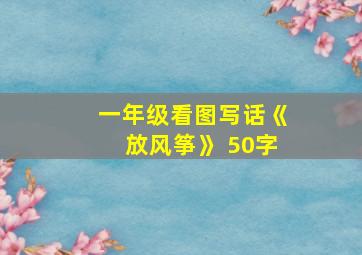 一年级看图写话《放风筝》50字